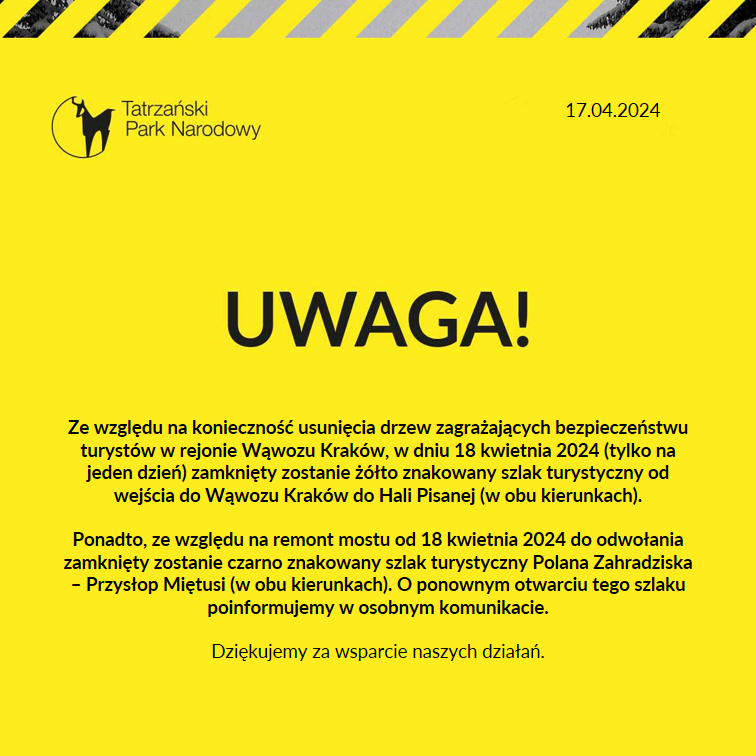 Tatrzański Park Narodowy

17.04.2024

UWAGA!

Ze względu na konieczność usunięcia drzew zagrażających bezpieczeństwu turystów w rejonie Wąwozu Kraków, w dniu 18 kwietnia 2024 (tylko na jeden dzień) zamknięty zostanie żółto znakowany szlak turystyczny od wejścia do Wąwozu Kraków do Hali Pisanej (w obu kierunkach).

Ponadto, ze względu na remont mostu od 18 kwietnia 2024 do odwołania zamknięty zostanie czarno znakowany szlak turystyczny Polana Zahradziska – Przysłop Miętusi (w obu kierunkach). O ponownym otwarciu tego szlaku poinformujemy w osobnym komunikacie.

Dziękujemy za wsparcie naszych działań.